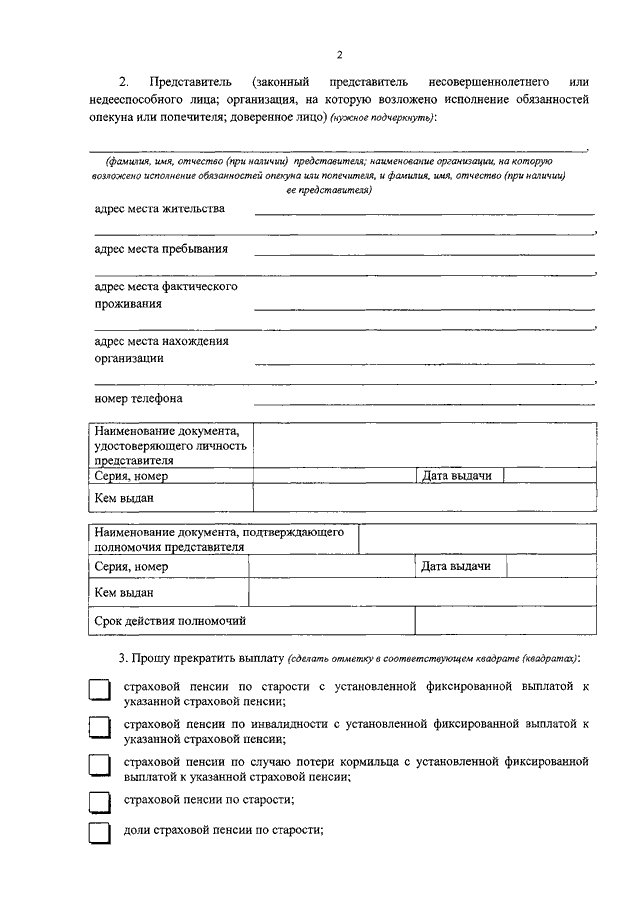 2

2. Представитель (законный представитель несовершеннолетнего или недееспособного лица; организация, на которую возложено исполнение обязанностей опекуна или попечителя; доверенное лицо) (нужное подчеркнуть):

(фамилия, имя, отчество (при наличии) представителя; наименование организации, на которую возложено исполнение обязанностей опекуна или попечителя, и фамилия, имя, отчество (при наличии) ее представителя)

адрес места жительства

адрес места пребывания

адрес места фактического проживания

адрес места нахождения организации

номер телефона

| Наименование документа, удостоверяющего личность представителя | | | |
|---|---|---|---|
| Серия, номер | | Дата выдачи | |
| Кем выдан | | | |

| Наименование документа, подтверждающего полномочия представителя | | | |
|---|---|---|---|
| Серия, номер | | Дата выдачи | |
| Кем выдан | | | |
| Срок действия полномочий | | | |

3. Прошу прекратить выплату (сделать отметку в соответствующем квадрате (квадратах):

страховой пенсии по старости с установленной фиксированной выплатой к указанной страховой пенсии;

страховой пенсии по инвалидности с установленной фиксированной выплатой к указанной страховой пенсии;

страховой пенсии по случаю потери кормильца с установленной фиксированной выплатой к указанной страховой пенсии;

страховой пенсии по старости;

доли страховой пенсии по старости;